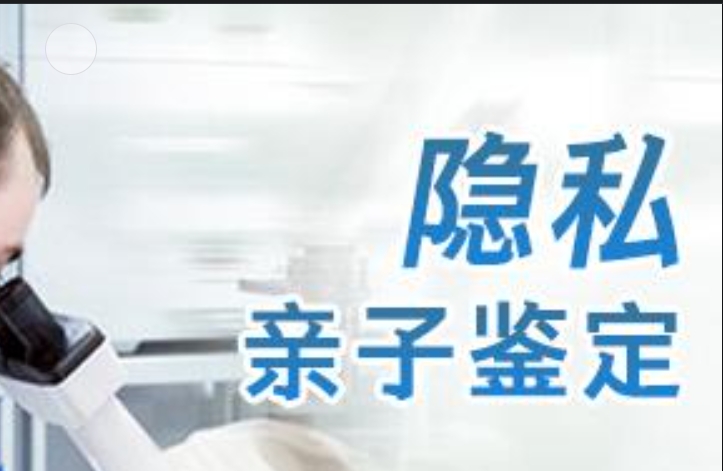 隐私
亲子鉴定